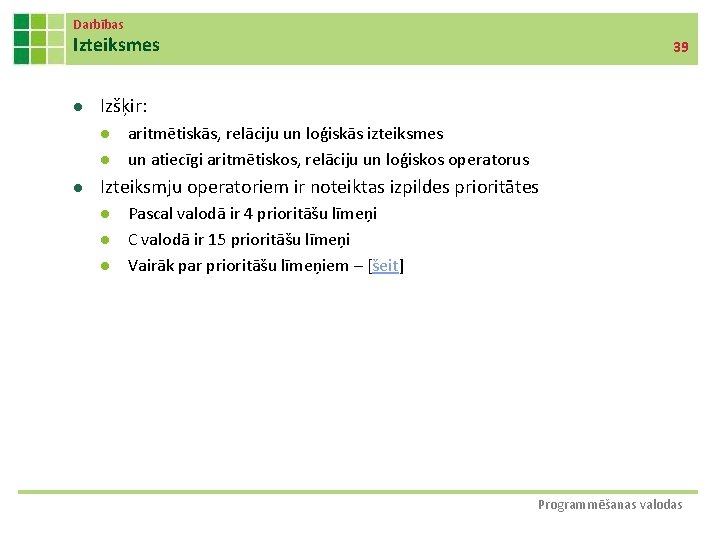 Darbības
Izteiksmes
39

- Izšķir:
  - aritmētiskās, relāciju un loģiskās izteiksmes
  - un atiecīgi aritmētiskos, relāciju un loģiskos operatorus
- Izteiksmju operatoriem ir noteiktas izpildes prioritātes
  - Pascal valodā ir 4 prioritāšu līmeņi
  - C valodā ir 15 prioritāšu līmeņi
  - Vairāk par prioritāšu līmeņiem – [šeit]

Programmēšanas valodas